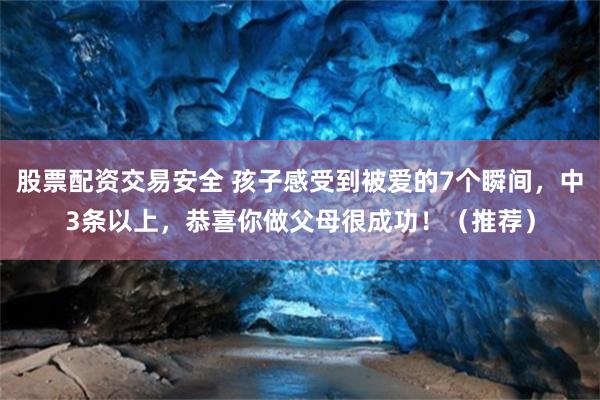 股票配资交易安全 孩子感受到被爱的7个瞬间，中3条以上，恭喜你做父母很成功！（推荐）